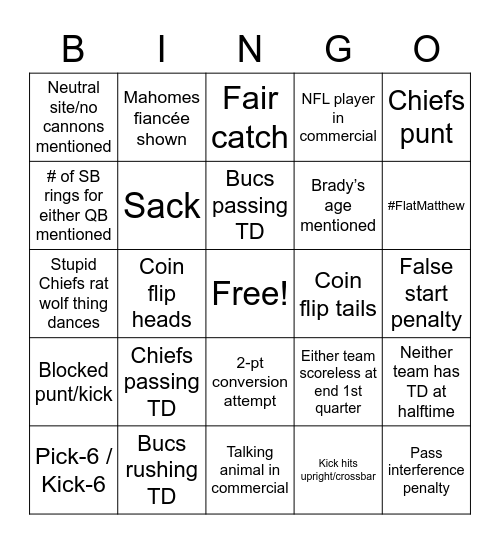 | B | I | N | G | O |
|---|---|---|---|---|
| Neutral site/no cannons mentioned | Mahomes fiancée shown | Fair catch | NFL player in commercial | Chiefs punt |
| # of SB rings for either QB mentioned | Sack | Bucs passing TD | Brady's age mentioned | #FlatMatthew |
| Stupid Chiefs rat wolf thing dances | Coin flip heads | Free! | Coin flip tails | False start penalty |
| Blocked punt/kick | Chiefs passing TD | 2-pt conversion attempt | Either team scoreless at end 1st quarter | Neither team has TD at halftime |
| Pick-6 / Kick-6 | Bucs rushing TD | Talking animal in commercial | Kick hits upright/crossbar | Pass interference penalty |